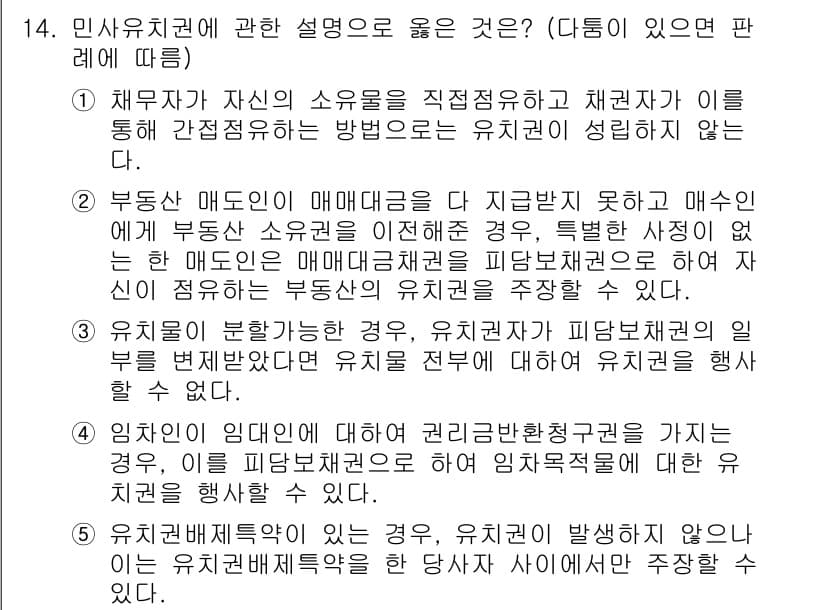 14. 민사유치권에 관한 설명으로 옳은 것은? (다툼이 있으면 판례에 따름)

① 채무자가 자신의 소유물을 직접점유하고 채권자가 이를 통해 간접점유하는 방법으로는 유치권이 성립하지 않는다.

② 부동산 매도인이 매매대금을 다 지급받지 못하고 매수인에게 부동산 소유권을 이전해준 경우, 특별한 사정이 없는 한 매도인은 매매대금채권을 피담보채권으로 하여 자신이 점유하는 부동산의 유치권을 주장할 수 있다.

③ 유치물이 분할가능한 경우, 유치권자가 피담보채권의 일부를 변제받았다면 유치물 전부에 대하여 유치권을 행사할 수 없다.

④ 임차인이 임대인에 대하여 권리금반환청구권을 가지는 경우, 이를 피담보채권으로 하여 임차목적물에 대한 유치권을 행사할 수 있다.

⑤ 유치권배제특약이 있는 경우, 유치권이 발생하지 않으나 이는 유치권배제특약을 한 당사자 사이에서만 주장할 수 있다.